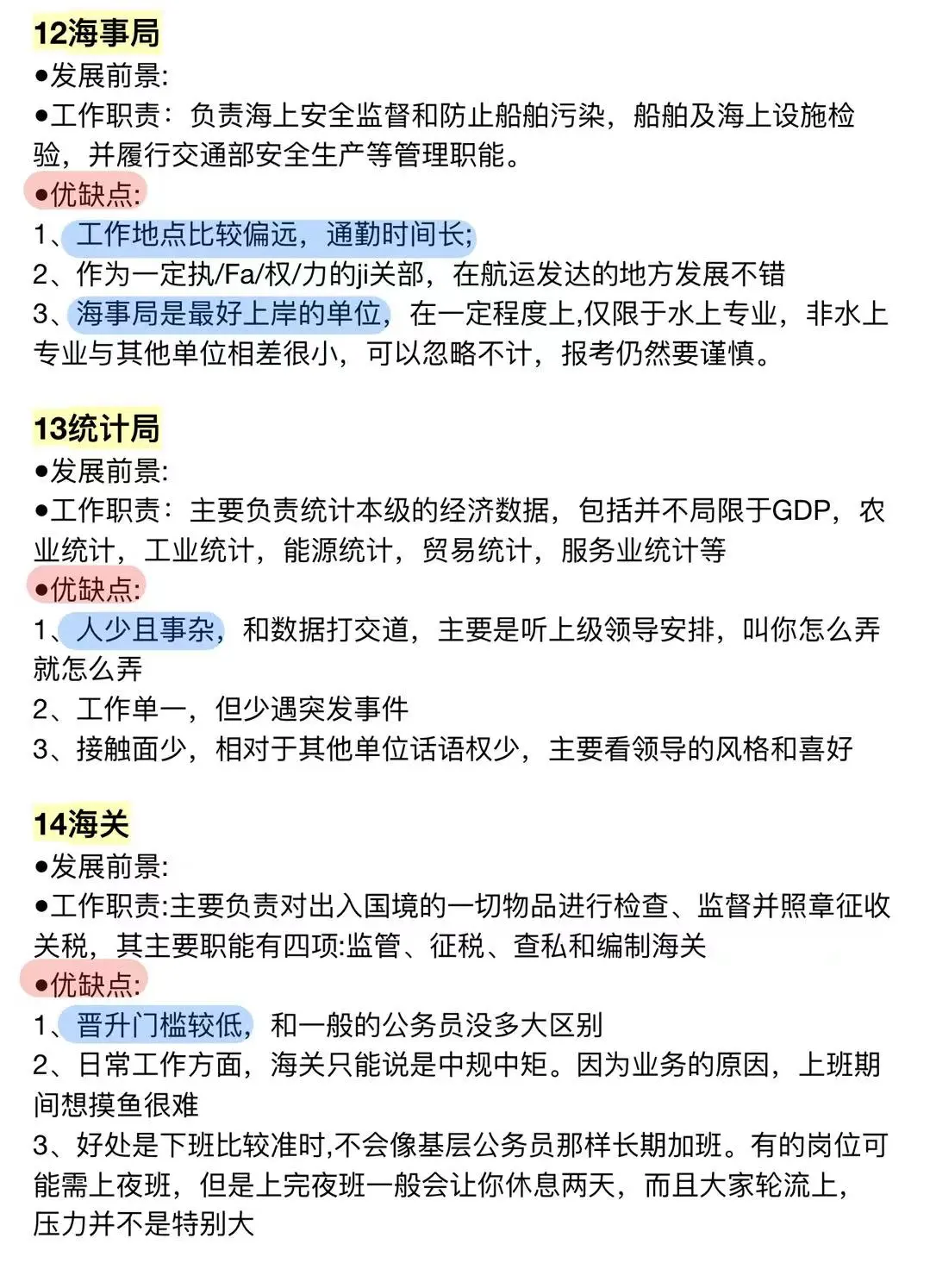 12海事局

●发展前景:

●工作职责：负责海上安全监督和防止船舶污染，船舶及海上设施检验，并履行交通部安全生产等管理职能。

●优缺点:

1、工作地点比较偏远，通勤时间长;

2、作为一定执/Fa/权/力的ji关部，在航运发达的地方发展不错

3、海事局是最好上岸的单位，在一定程度上,仅限于水上专业，非水上专业与其他单位相差很小，可以忽略不计，报考仍然要谨慎。

13统计局

●发展前景:

●工作职责：主要负责统计本级的经济数据，包括并不局限于GDP，农业统计，工业统计，能源统计，贸易统计，服务业统计等

●优缺点:

1、人少且事杂，和数据打交道，主要是听上级领导安排，叫你怎么弄就怎么弄

2、工作单一，但少遇突发事件

3、接触面少，相对于其他单位话语权少，主要看领导的风格和喜好

14海关

●发展前景:

●工作职责:主要负责对出入国境的一切物品进行检查、监督并照章征收关税，其主要职能有四项:监管、征税、查私和编制海关

●优缺点:

1、晋升门槛较低，和一般的公务员没多大区别

2、日常工作方面，海关只能说是中规中矩。因为业务的原因，上班期间想摸鱼很难

3、好处是下班比较准时,不会像基层公务员那样长期加班。有的岗位可能需上夜班，但是上完夜班一般会让你休息两天，而且大家轮流上，压力并不是特别大